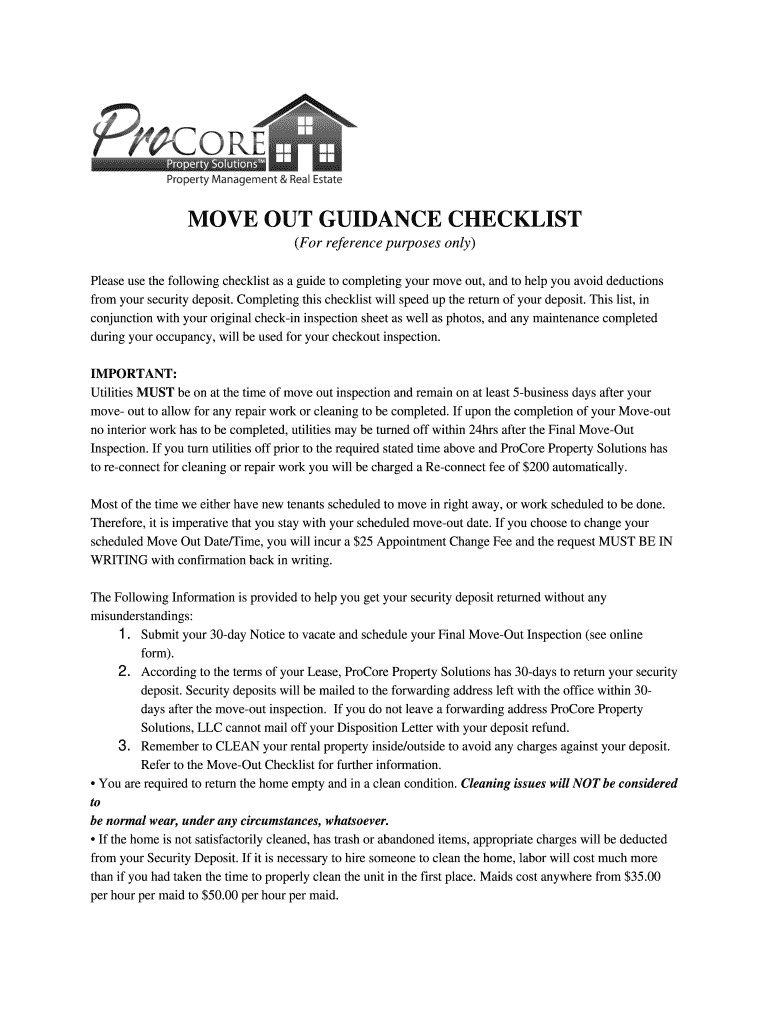 ProCORE
Property Solutions™
Property Management & Real Estate

MOVE OUT GUIDANCE CHECKLIST
(For reference purposes only)

Please use the following checklist as a guide to completing your move out, and to help you avoid deductions from your security deposit. Completing this checklist will speed up the return of your deposit. This list, in conjunction with your original check-in inspection sheet as well as photos, and any maintenance completed during your occupancy, will be used for your checkout inspection.

IMPORTANT:
Utilities MUST be on at the time of move out inspection and remain on at least 5-business days after your move- out to allow for any repair work or cleaning to be completed. If upon the completion of your Move-out no interior work has to be completed, utilities may be turned off within 24hrs after the Final Move-Out Inspection. If you turn utilities off prior to the required stated time above and ProCore Property Solutions has to re-connect for cleaning or repair work you will be charged a Re-connect fee of $200 automatically.

Most of the time we either have new tenants scheduled to move in right away, or work scheduled to be done. Therefore, it is imperative that you stay with your scheduled move-out date. If you choose to change your scheduled Move Out Date/Time, you will incur a $25 Appointment Change Fee and the request MUST BE IN WRITING with confirmation back in writing.

The Following Information is provided to help you get your security deposit returned without any misunderstandings:
1. Submit your 30-day Notice to vacate and schedule your Final Move-Out Inspection (see online form).
2. According to the terms of your Lease, ProCore Property Solutions has 30-days to return your security deposit. Security deposits will be mailed to the forwarding address left with the office within 30-days after the move-out inspection. If you do not leave a forwarding address ProCore Property Solutions, LLC cannot mail off your Disposition Letter with your deposit refund.
3. Remember to CLEAN your rental property inside/outside to avoid any charges against your deposit. Refer to the Move-Out Checklist for further information.
• You are required to return the home empty and in a clean condition. Cleaning issues will NOT be considered to
be normal wear, under any circumstances, whatsoever.
• If the home is not satisfactorily cleaned, has trash or abandoned items, appropriate charges will be deducted from your Security Deposit. If it is necessary to hire someone to clean the home, labor will cost much more than if you had taken the time to properly clean the unit in the first place. Maids cost anywhere from $35.00 per hour per maid to $50.00 per hour per maid.